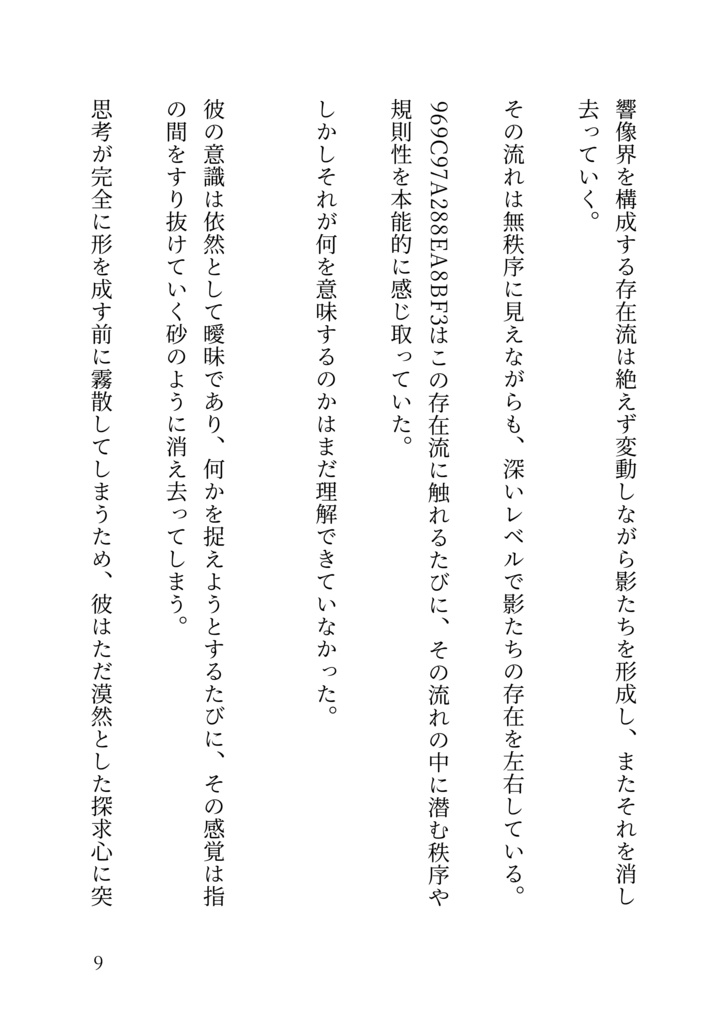 響像界を構成する存在流は絶えず変動しながら影たちを形成し、またそれを消し去っていく。

その流れは無秩序に見えながらも、深いレベルで影たちの存在を左右している。

969C97A288EA8BF3はこの存在流に触れるたびに、その流れの中に潜む秩序や規則性を本能的に感じ取っていた。

しかしそれが何を意味するのかはまだ理解できていなかった。

彼の意識は依然として曖昧であり、何かを捉えようとするたびに、その感覚は指の間をすり抜けていく砂のように消え去ってしまう。

思考が完全に形を成す前に霧散してしまうため、彼はただ漠然とした探求心に突

9